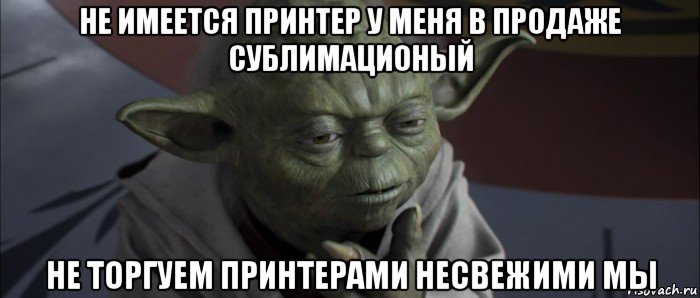 НЕ ИМЕЕТСЯ ПРИНТЕР У МЕНЯ В ПРОДАЖЕ СУБЛИМАЦИОНЫЙ

НЕ ТОРГУЕМ ПРИНТЕРАМИ НЕСВЕЖИМИ МЫ

risovach.ru